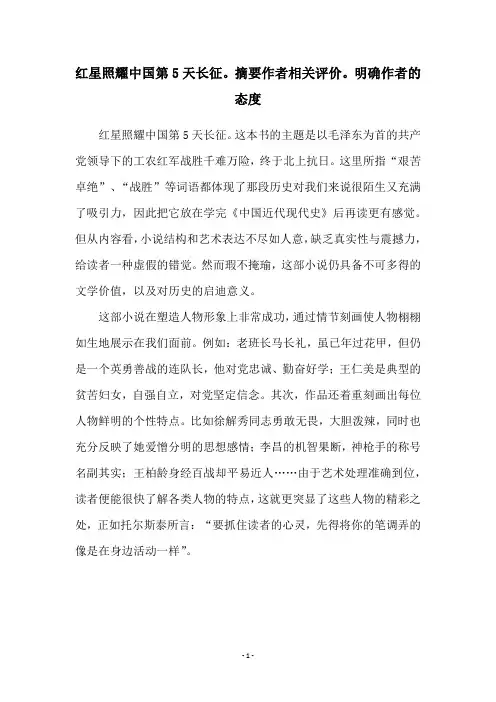 红星照耀中国第5天长征。摘要作者相关评价。明确作者的态度

红星照耀中国第5天长征。这本书的主题是以毛泽东为首的共产党领导下的工农红军战胜千难万险，终于北上抗日。这里所指“艰苦卓绝”、“战胜”等词语都体现了那段历史对我们来说很陌生又充满了吸引力，因此把它放在学完《中国近代现代史》后再读更有感觉。但从内容看，小说结构和艺术表达不尽如人意，缺乏真实性与震撼力，给读者一种虚假的错觉。然而瑕不掩瑜，这部小说仍具备不可多得的文学价值，以及对历史的启迪意义。

这部小说在塑造人物形象上非常成功，通过情节刻画使人物栩栩如生地展示在我们面前。例如：老班长马长礼，虽已年过花甲，但仍是一个英勇善战的连队长，他对党忠诚、勤奋好学；王仁美是典型的贫苦妇女，自强自立，对党坚定信念。其次，作品还着重刻画出每位人物鲜明的个性特点。比如徐解秀同志勇敢无畏，大胆泼辣，同时也充分反映了她爱憎分明的思想感情；李昌的机智果断，神枪手的称号名副其实；王柏龄身经百战却平易近人……由于艺术处理准确到位，读者便能很快了解各类人物的特点，这就更突显了这些人物的精彩之处，正如托尔斯泰所言：“要抓住读者的心灵，先得将你的笔调弄的像是在身边活动一样”。

- 1 -